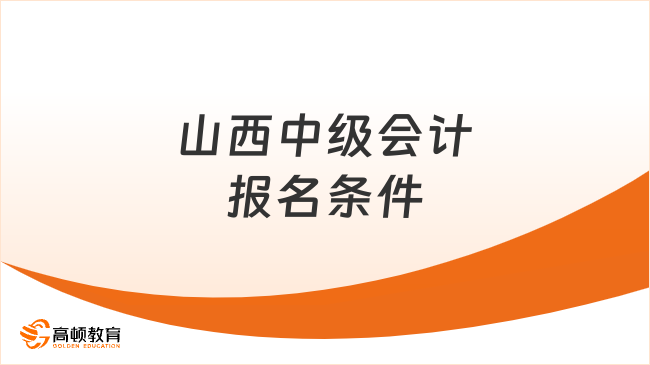 山西中级会计
报名条件

高顿教育
GOLDEN EDUCATION